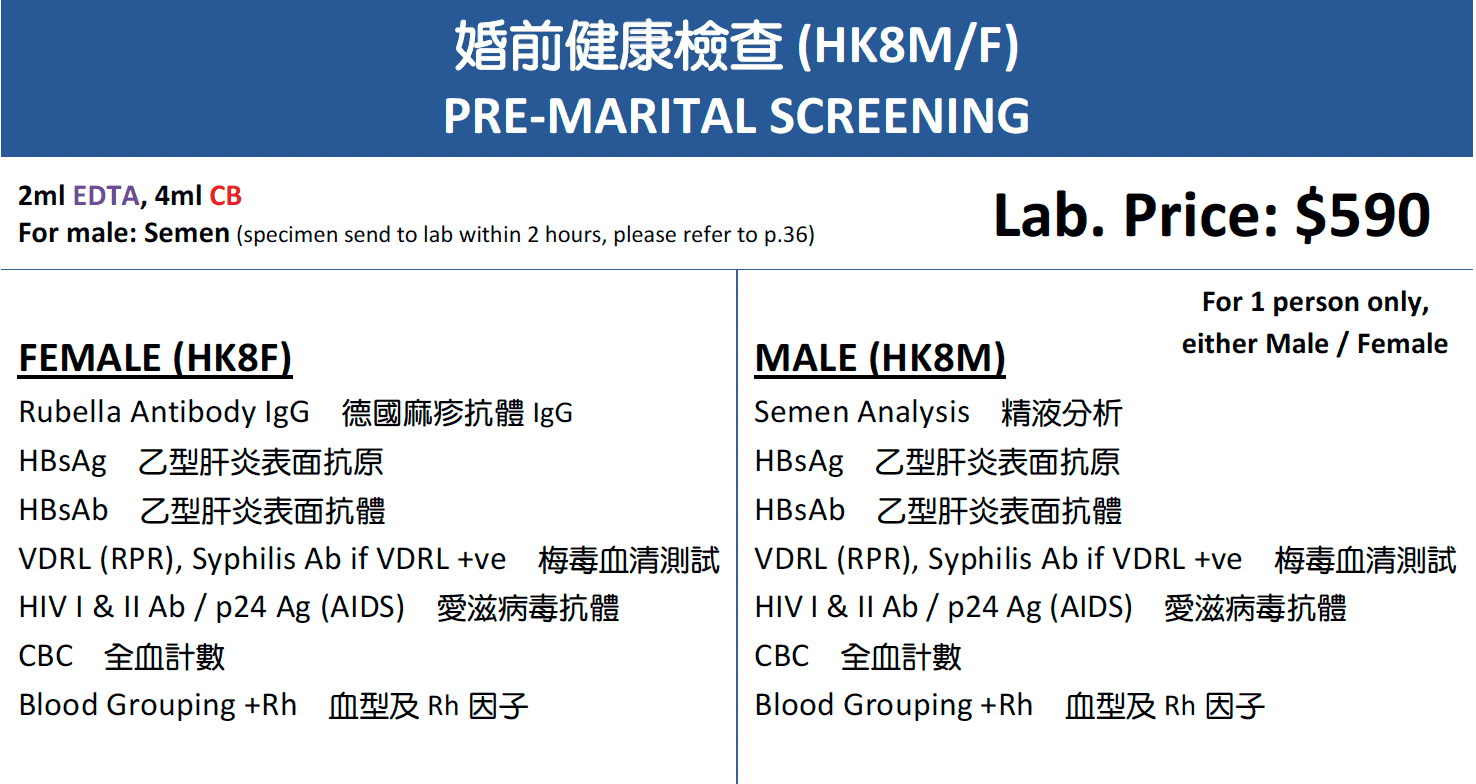 婚前健康檢查 (HK8M/F)
PRE-MARITAL SCREENING

2ml EDTA, 4ml CB
For male: Semen (specimen send to lab within 2 hours, please refer to p.36)

Lab. Price: $590

FEMALE (HK8F)
Rubella Antibody IgG 德國麻疹抗體IgG
HBsAg 乙型肝炎表面抗原
HBsAb 乙型肝炎表面抗體
VDRL (RPR), Syphilis Ab if VDRL +ve 梅毒血清測試
HIV I & II Ab / p24 Ag (AIDS) 愛滋病毒抗體
CBC 全血計數
Blood Grouping +Rh 血型及Rh因子

For 1 person only,
either Male / Female

MALE (HK8M)
Semen Analysis 精液分析
HBsAg 乙型肝炎表面抗原
HBsAb 乙型肝炎表面抗體
VDRL (RPR), Syphilis Ab if VDRL +ve 梅毒血清測試
HIV I & II Ab / p24 Ag (AIDS) 愛滋病毒抗體
CBC 全血計數
Blood Grouping +Rh 血型及Rh因子